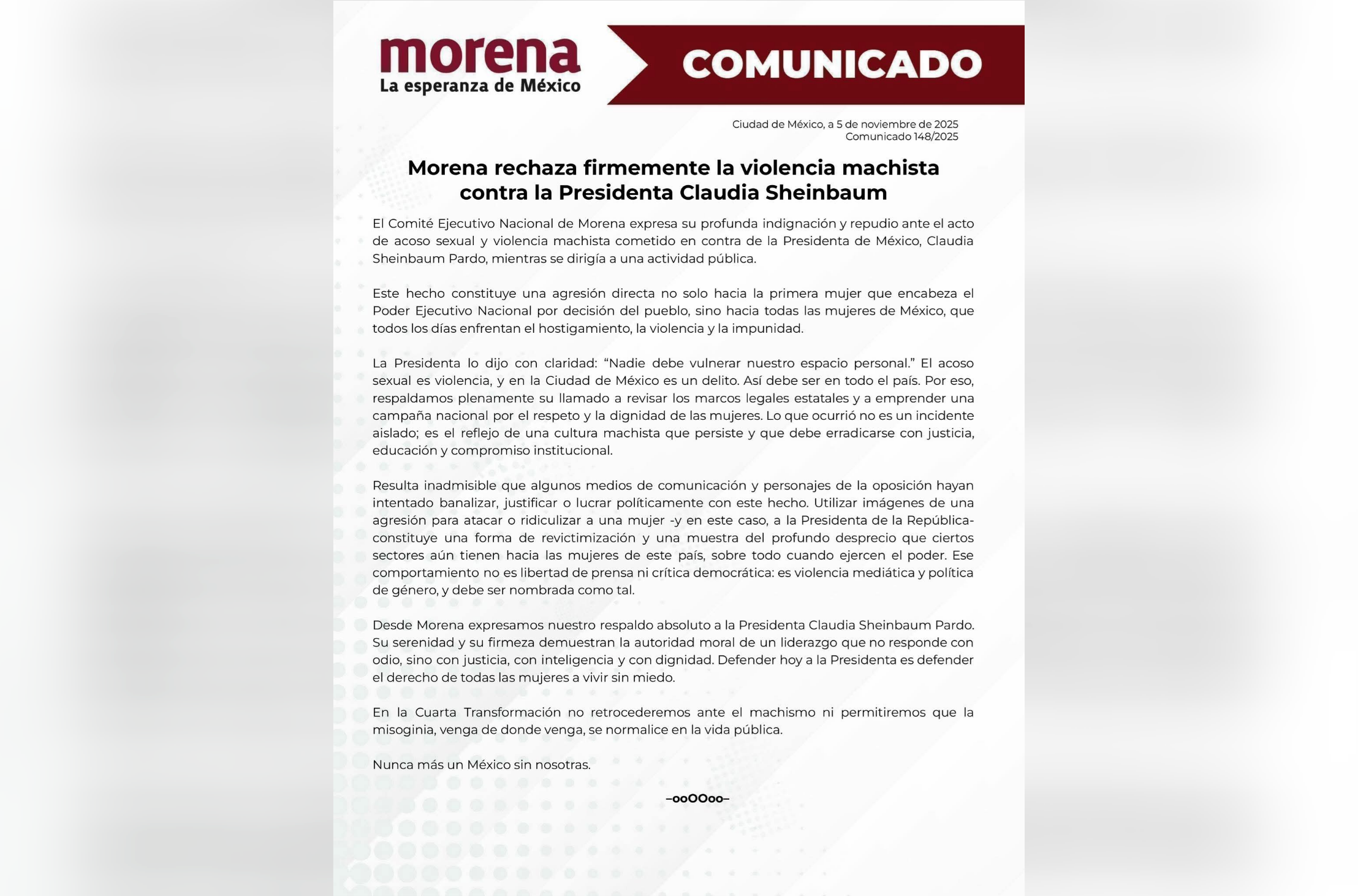 morena
La esperanza de México

COMUNICADO

Ciudad de México, a 5 de noviembre de 2025
Comunicado 148/2025

Morena rechaza firmemente la violencia machista contra la Presidenta Claudia Sheinbaum

El Comité Ejecutivo Nacional de Morena expresa su profunda indignación y repudio ante el acto de acoso sexual y violencia machista cometido en contra de la Presidenta de México, Claudia Sheinbaum Pardo, mientras se dirigía a una actividad pública.

Este hecho constituye una agresión directa no solo hacia la primera mujer que encabeza el Poder Ejecutivo Nacional por decisión del pueblo, sino hacia todas las mujeres de México, que todos los días enfrentan el hostigamiento, la violencia y la impunidad.

La Presidenta lo dijo con claridad: “Nadie debe vulnerar nuestro espacio personal.” El acoso sexual es violencia, y en la Ciudad de México es un delito. Así debe ser en todo el país. Por eso, respaldamos plenamente su llamado a revisar los marcos legales estatales y a emprender una campaña nacional por el respeto y la dignidad de las mujeres. Lo que ocurrió no es un incidente aislado; es el reflejo de una cultura machista que persiste y que debe erradicarse con justicia, educación y compromiso institucional.

Resulta inadmisible que algunos medios de comunicación y personajes de la oposición hayan intentado banalizar, justificar o lucrar políticamente con este hecho. Utilizar imágenes de una agresión para atacar o ridiculizar a una mujer -y en este caso, a la Presidenta de la República- constituye una forma de revictimización y una muestra del profundo desprecio que ciertos sectores aún tienen hacia las mujeres de este país, sobre todo cuando ejercen el poder. Ese comportamiento no es libertad de prensa ni crítica democrática: es violencia mediática y política de género, y debe ser nombrada como tal.

Desde Morena expresamos nuestro respaldo absoluto a la Presidenta Claudia Sheinbaum Pardo. Su serenidad y su firmeza demuestran la autoridad moral de un liderazgo que no responde con odio, sino con justicia, con inteligencia y con dignidad. Defender hoy a la Presidenta es defender el derecho de todas las mujeres a vivir sin miedo.

En la Cuarta Transformación no retrocederemos ante el machismo ni permitiremos que la misoginia, venga de donde venga, se normalice en la vida pública.

Nunca más un México sin nosotras.

–ooOOoo–